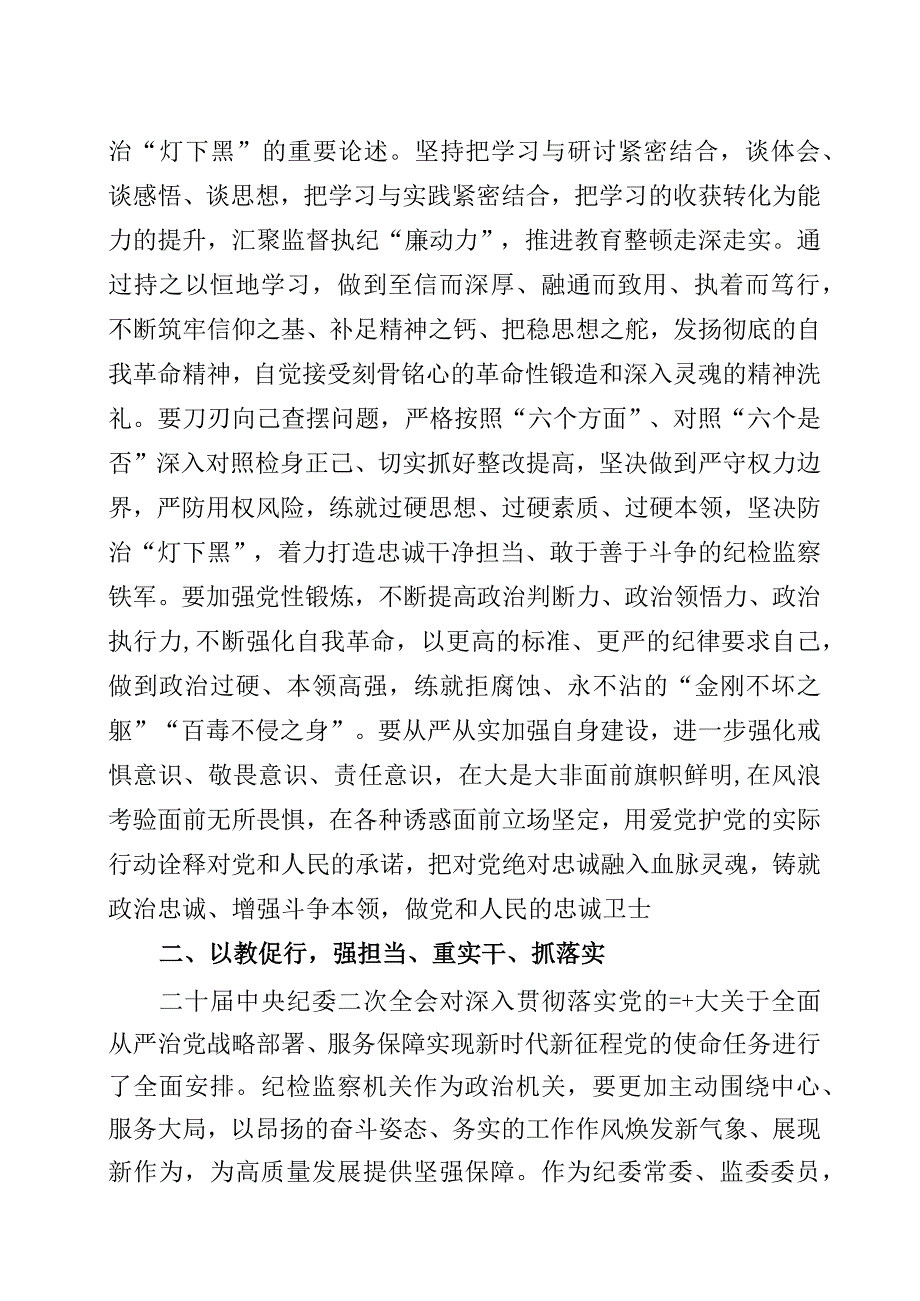 治“灯下黑”的重要论述。坚持把学习与研讨紧密结合，谈体会、谈感悟、谈思想，把学习与实践紧密结合，把学习的收获转化为能力的提升，汇聚监督执纪“廉动力”，推进教育整顿走深走实。通过持之以恒地学习，做到至信而深厚、融通而致用、执着而笃行，不断筑牢信仰之基、补足精神之钙、把稳思想之舵，发扬彻底的自我革命精神，自觉接受刻骨铭心的革命性锻造和深入灵魂的精神洗礼。要刀刃向己查摆问题，严格按照“六个方面”、对照“六个是否”深入对照检身正己、切实抓好整改提高，坚决做到严守权力边界，严防用权风险，练就过硬思想、过硬素质、过硬本领，坚决防治“灯下黑”，着力打造忠诚干净担当、敢于善于斗争的纪检监察铁军。要加强党性锻炼，不断提高政治判断力、政治领悟力、政治执行力,不断强化自我革命，以更高的标准、更严的纪律要求自己，做到政治过硬、本领高强，练就拒腐蚀、永不沾的“金刚不坏之躯”“百毒不侵之身”。要从严从实加强自身建设，进一步强化戒惧意识、敬畏意识、责任意识，在大是大非面前旗帜鲜明,在风浪考验面前无所畏惧，在各种诱惑面前立场坚定，用爱党护党的实际行动诠释对党和人民的承诺，把对党绝对忠诚融入血脉灵魂，铸就政治忠诚、增强斗争本领，做党和人民的忠诚卫士

二、以教促行，强担当、重实干、抓落实

二十届中央纪委二次全会对深入贯彻落实党的=+大关于全面从严治党战略部署、服务保障实现新时代新征程党的使命任务进行了全面安排。纪检监察机关作为政治机关，要更加主动围绕中心、服务大局，以昂扬的奋斗姿态、务实的工作作风焕发新气象、展现新作为，为高质量发展提供坚强保障。作为纪委常委、监委委员，